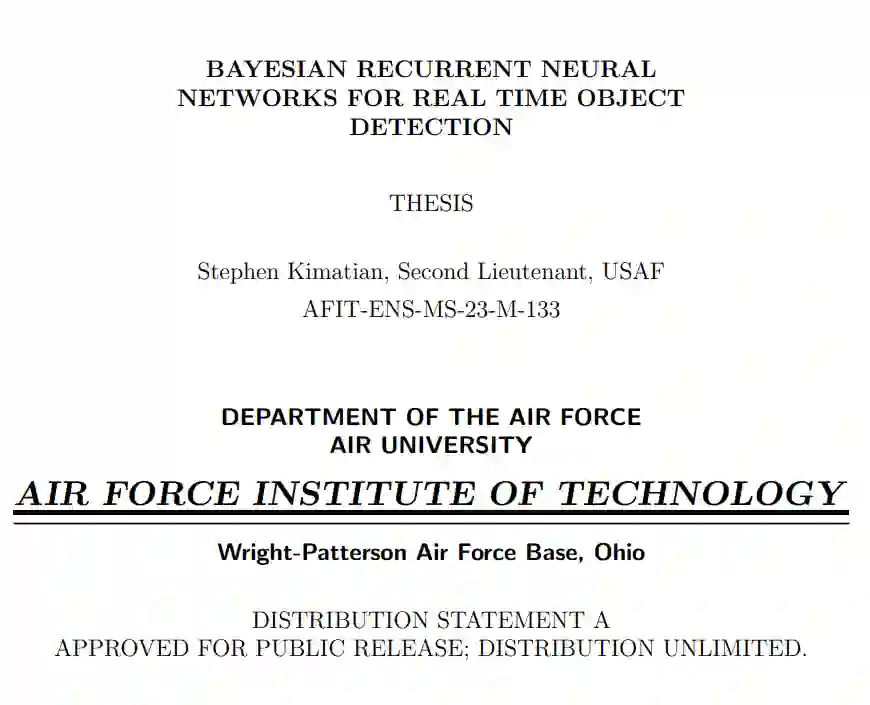 BAYESIAN RECURRENT NEURAL NETWORKS FOR REAL TIME OBJECT DETECTION

THESIS

Stephen Kimatian, Second Lieutenant, USAF

AFIT-ENS-MS-23-M-133

DEPARTMENT OF THE AIR FORCE
AIR UNIVERSITY

AIR FORCE INSTITUTE OF TECHNOLOGY

Wright-Patterson Air Force Base, Ohio

DISTRIBUTION STATEMENT A
APPROVED FOR PUBLIC RELEASE; DISTRIBUTION UNLIMITED.